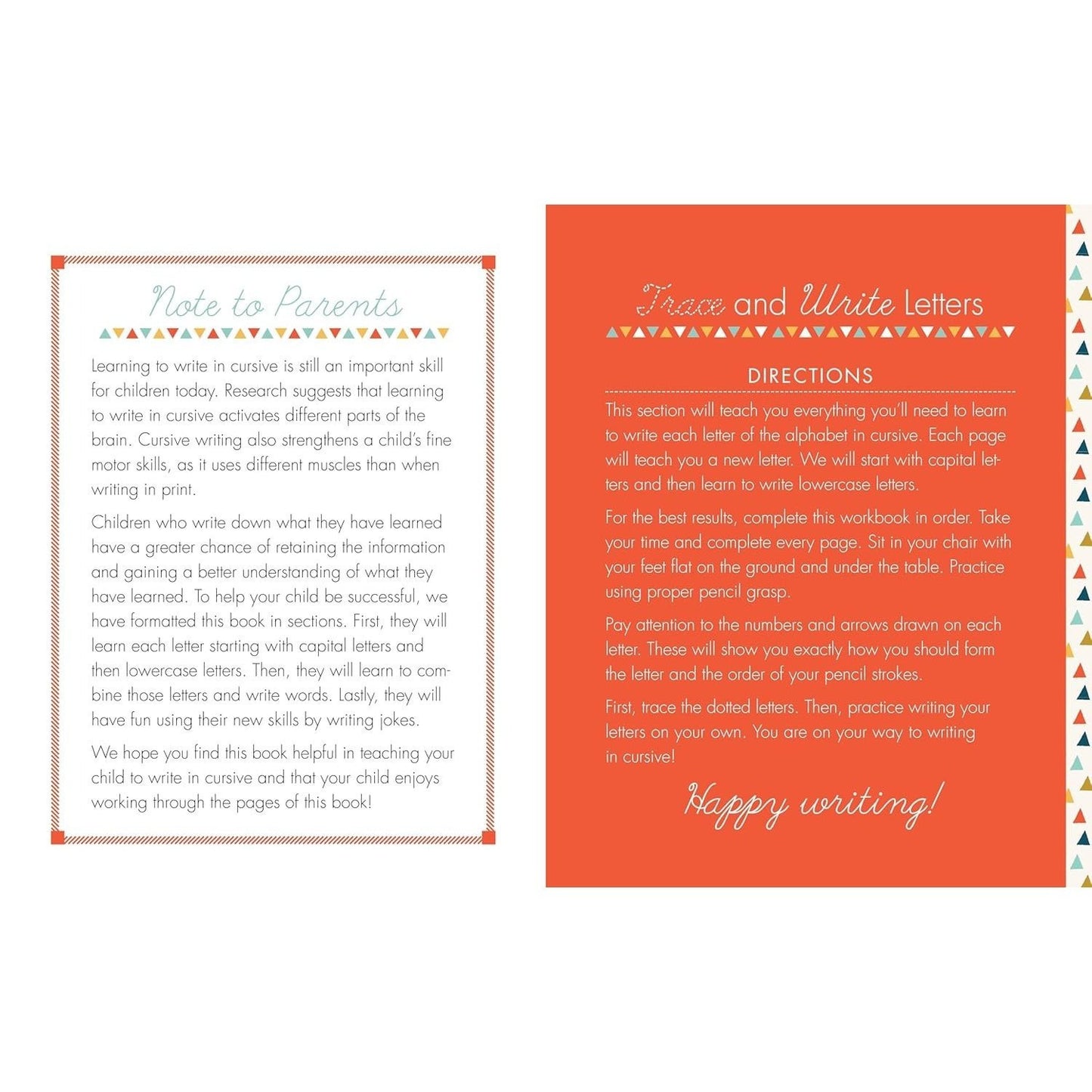 Note to Parents

Learning to write in cursive is still an important skill for children today. Research suggests that learning to write in cursive activates different parts of the brain. Cursive writing also strengthens a child's fine motor skills, as it uses different muscles than when writing in print.

Children who write down what they have learned have a greater chance of retaining the information and gaining a better understanding of what they have learned. To help your child be successful, we have formatted this book in sections. First, they will learn each letter starting with capital letters and then lowercase letters. Then, they will learn to combine those letters and write words. Lastly, they will have fun using their new skills by writing jokes.

We hope you find this book helpful in teaching your child to write in cursive and that your child enjoys working through the pages of this book!

Trace and Write Letters

DIRECTIONS

This section will teach you everything you'll need to learn to write each letter of the alphabet in cursive. Each page will teach you a new letter. We will start with capital letters and then learn to write lowercase letters.

For the best results, complete this workbook in order. Take your time and complete every page. Sit in your chair with your feet flat on the ground and under the table. Practice using proper pencil grasp.

Pay attention to the numbers and arrows drawn on each letter. These will show you exactly how you should form the letter and the order of your pencil strokes.

First, trace the dotted letters. Then, practice writing your letters on your own. You are on your way to writing in cursive!

Happy writing!